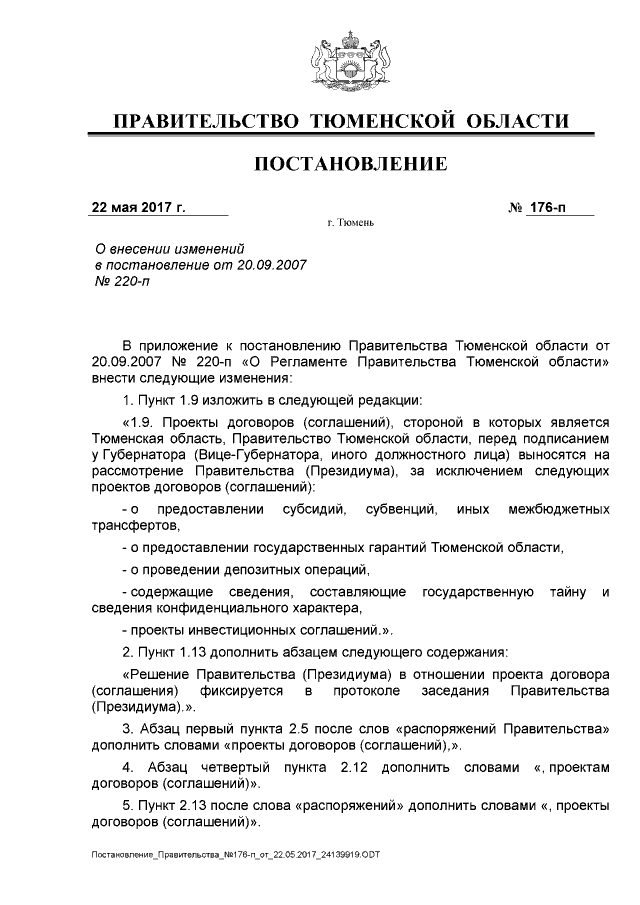 ПРАВИТЕЛЬСТВО ТЮМЕНСКОЙ ОБЛАСТИ

ПОСТАНОВЛЕНИЕ

22 мая 2017 г.

№ 176-п

г. Тюмень

О внесении изменений в постановление от 20.09.2007 № 220-п

В приложение к постановлению Правительства Тюменской области от 20.09.2007 № 220-п «О Регламенте Правительства Тюменской области» внести следующие изменения:

1. Пункт 1.9 изложить в следующей редакции:

«1.9. Проекты договоров (соглашений), стороной в которых является Тюменская область, Правительство Тюменской области, перед подписанием у Губернатора (Вице-Губернатора, иного должностного лица) выносятся на рассмотрение Правительства (Президиума), за исключением следующих проектов договоров (соглашений):

- о предоставлении субсидий, субвенций, иных межбюджетных трансфертов,

- о предоставлении государственных гарантий Тюменской области,

- о проведении депозитных операций,

- содержащие сведения, составляющие государственную тайну и сведения конфиденциального характера,

- проекты инвестиционных соглашений.».

2. Пункт 1.13 дополнить абзацем следующего содержания:

«Решение Правительства (Президиума) в отношении проекта договора (соглашения) фиксируется в протоколе заседания Правительства (Президиума).».

3. Абзац первый пункта 2.5 после слов «распоряжений Правительства» дополнить словами «проекты договоров (соглашений),».

4. Абзац четвертый пункта 2.12 дополнить словами «, проектам договоров (соглашений)».

5. Пункт 2.13 после слова «распоряжений» дополнить словами «, проекты договоров (соглашений)».

Постановление_Правительства_№176-п_от_22.05.2017_24139919.ODT